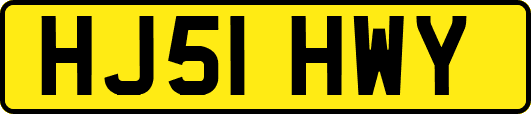 HJ51 HWY